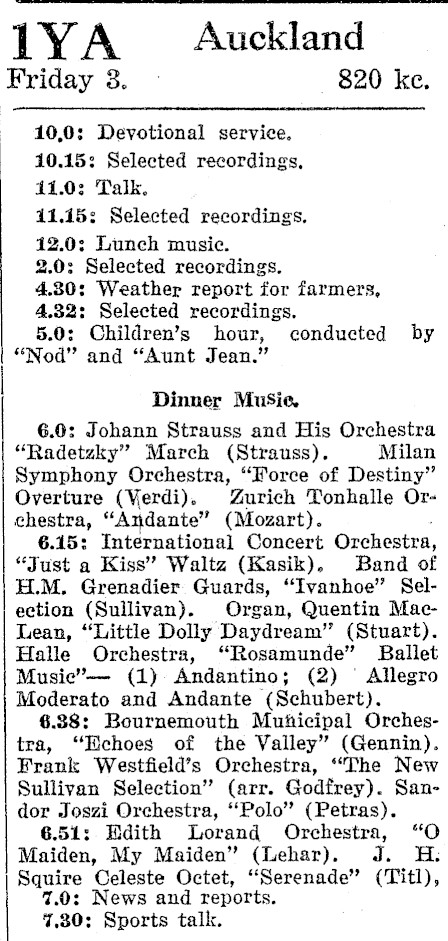 1YA Auckland
Friday 3. 820 kc.

10.0: Devotional service.
10.15: Selected recordings.
11.0: Talk.
11.15: Selected recordings.
12.0: Lunch music.
2.0: Selected recordings.
4.30: Weather report for farmers.
4.32: Selected recordings.
5.0: Children's hour, conducted by "Nod" and "Aunt Jean."

Dinner Music.

6.0: Johann Strauss and His Orchestra "Radetzky" March (Strauss). Milan Symphony Orchestra, "Force of Destiny" Overture (Verdi). Zurich Tonhalle Orchestra, "Andante" (Mozart).
6.15: International Concert Orchestra, "Just a Kiss" Waltz (Kasik). Band of H.M. Grenadier Guards, "Ivanhoe" Selection (Sullivan). Organ, Quentin MacLean, "Little Dolly Daydream" (Stuart). Halle Orchestra, "Rosamunde" Ballet Music"— (1) Andantino; (2) Allegro Moderato and Andante (Schubert).
6.38: Bournemouth Municipal Orchestra, "Echoes of the Valley" (Gennin). Frank Westfield's Orchestra, "The New Sullivan Selection" (arr. Godfrey). Sandor Joszi Orchestra, "Polo" (Petras).
6.51: Edith Lorand Orchestra, "O Maiden, My Maiden" (Lehar). J. H. Squire Celeste Octet, "Serenade" (Titl),
7.0: News and reports.
7.30: Sports talk.